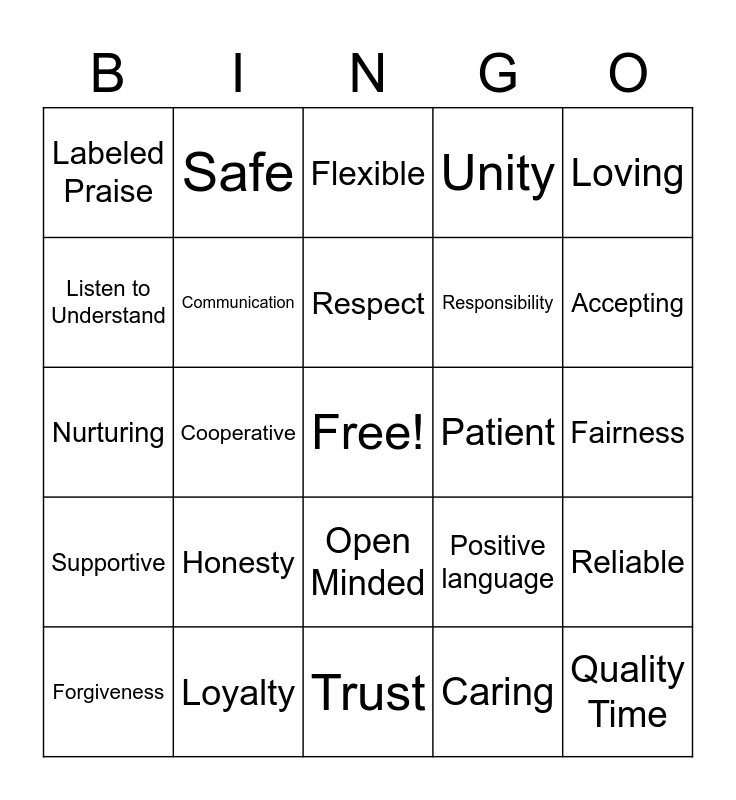 | B | I | N | G | O |
|---|---|---|---|---|
| Labeled Praise | Safe | Flexible | Unity | Loving |
| Listen to Understand | Communication | Respect | Responsibility | Accepting |
| Nurturing | Cooperative | Free! | Patient | Fairness |
| Supportive | Honesty | Open Minded | Positive language | Reliable |
| Forgiveness | Loyalty | Trust | Caring | Quality Time |